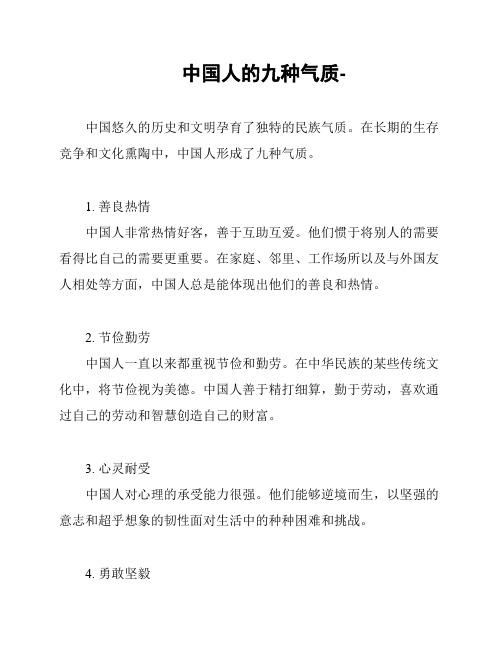 中国人的九种气质-

中国悠久的历史和文明孕育了独特的民族气质。在长期的生存竞争和文化熏陶中，中国人形成了九种气质。

1. 善良热情

中国人非常热情好客，善于互助互爱。他们惯于将别人的需要看得比自己的需要更重要。在家庭、邻里、工作场所以及与外国友人相处等方面，中国人总是能体现出他们的善良和热情。

2. 节俭勤劳

中国人一直以来都重视节俭和勤劳。在中华民族的某些传统文化中，将节俭视为美德。中国人善于精打细算，勤于劳动，喜欢通过自己的劳动和智慧创造自己的财富。

3. 心灵耐受

中国人对心理的承受能力很强。他们能够逆境而生，以坚强的意志和超乎想象的韧性面对生活中的种种困难和挑战。

4. 勇敢坚毅